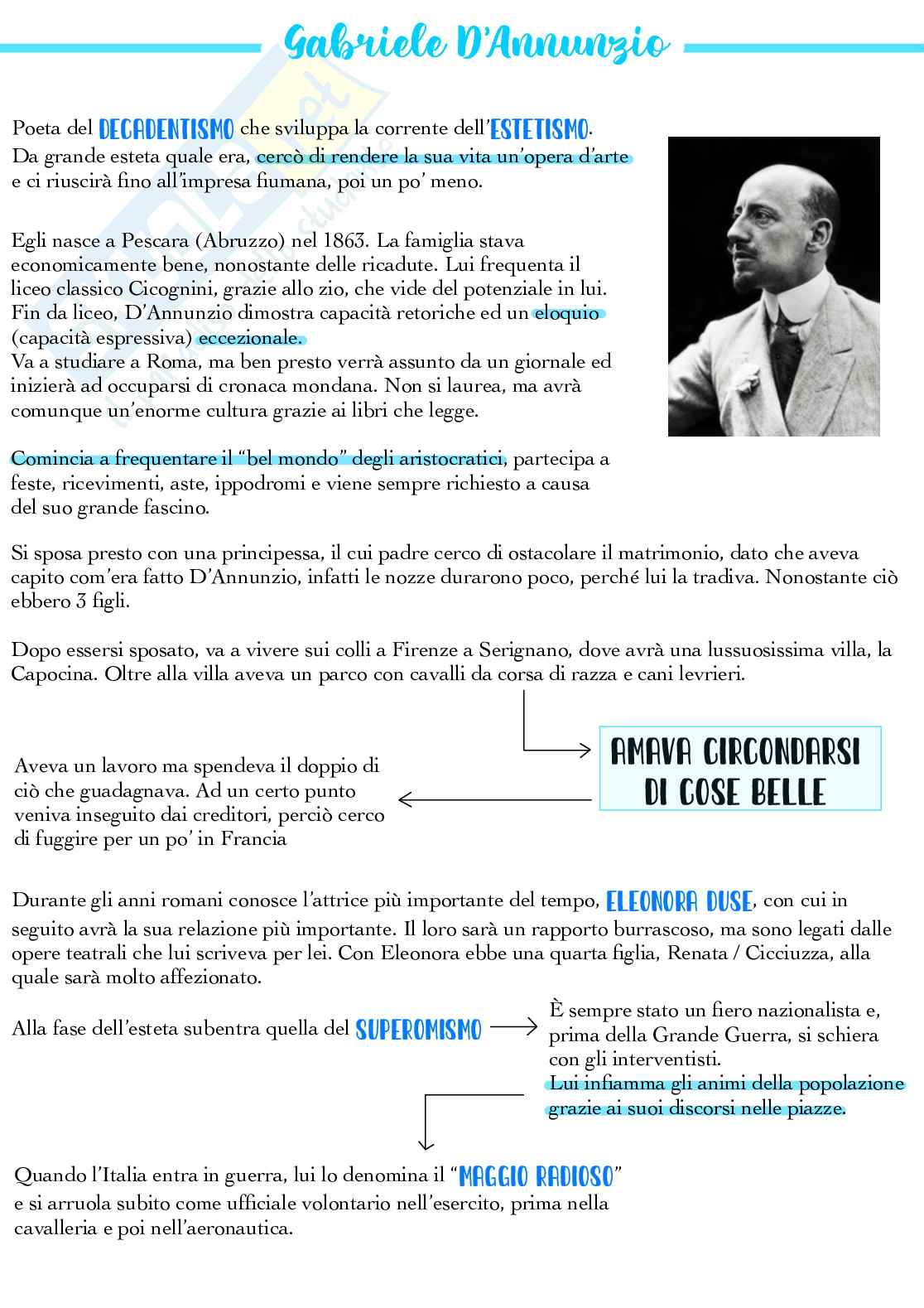 Gabriele D'Annunzio

Poeta del DECADENTISMO che sviluppa la corrente dell'ESTETISMO. Da grande esteta quale era, cercò di rendere la sua vita un'opera d'arte e ci riuscirà fino all'impresa fiumana, poi un po' meno.

Egli nasce a Pescara (Abruzzo) nel 1863. La famiglia stava economicamente bene, nonostante delle ricadute. Lui frequenta il liceo classico Cicognini, grazie allo zio, che vide del potenziale in lui. Fin da liceo, D'Annunzio dimostra capacità retoriche ed un eloquio (capacità espressiva) eccezionale.
Va a studiare a Roma, ma ben presto verrà assunto da un giornale ed inizierà ad occuparsi di cronaca mondana. Non si laurea, ma avrà comunque un'enorme cultura grazie ai libri che legge.

Comincia a frequentare il "bel mondo" degli aristocratici, partecipa a feste, ricevimenti, aste, ippodromi e viene sempre richiesto a causa del suo grande fascino.

Si sposa presto con una principessa, il cui padre cerco di ostacolare il matrimonio, dato che aveva capito com'era fatto D'Annunzio, infatti le nozze durarono poco, perché lui la tradiva. Nonostante ciò ebbero 3 figli.

Dopo essersi sposato, va a vivere sui colli a Firenze a Serignano, dove avrà una lussuosissima villa, la Capocina. Oltre alla villa aveva un parco con cavalli da corsa di razza e cani levrieri.

AMAVA CIRCONDARSI DI COSE BELLE

Aveva un lavoro ma spendeva il doppio di ciò che guadagnava. Ad un certo punto veniva inseguito dai creditori, perciò cerco di fuggire per un po' in Francia

Durante gli anni romani conosce l'attrice più importante del tempo, ELEONORA DUSE, con cui in seguito avrà la sua relazione più importante. Il loro sarà un rapporto burrascoso, ma sono legati dalle opere teatrali che lui scriveva per lei. Con Eleonora ebbe una quarta figlia, Renata / Cicciuzza, alla quale sarà molto affezionato.

Alla fase dell'esteta subentra quella del SUPEROMISMO

È sempre stato un fiero nazionalista e, prima della Grande Guerra, si schiera con gli interventisti.
Lui infiamma gli animi della popolazione grazie ai suoi discorsi nelle piazze.

Quando l'Italia entra in guerra, lui lo denomina il "MAGGIO RADIOSO" e si arruola subito come ufficiale volontario nell'esercito, prima nella cavalleria e poi nell'aeronautica.